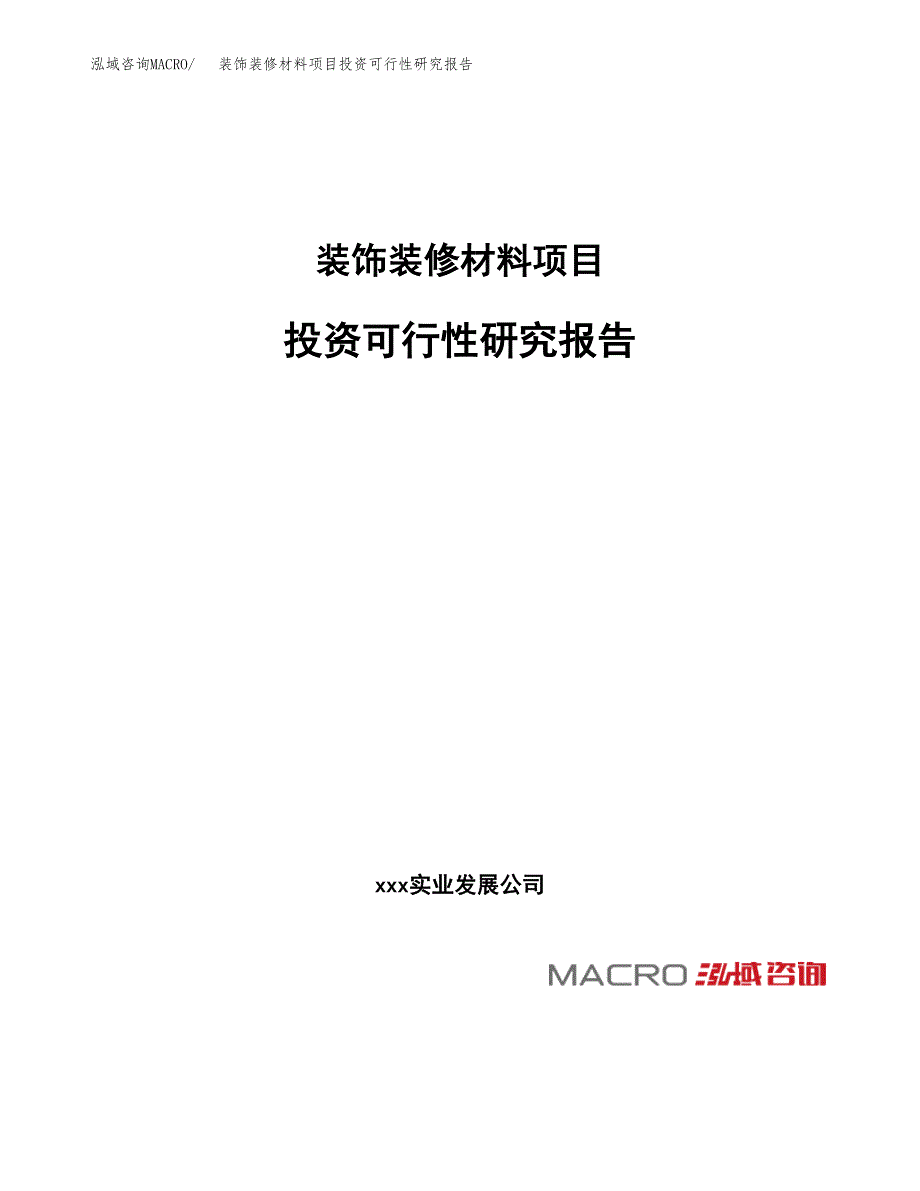 泓域咨询MACRO/ 装饰装修材料项目投资可行性研究报告

装饰装修材料项目

投资可行性研究报告

xxx实业发展公司

MACRO 泓域咨询